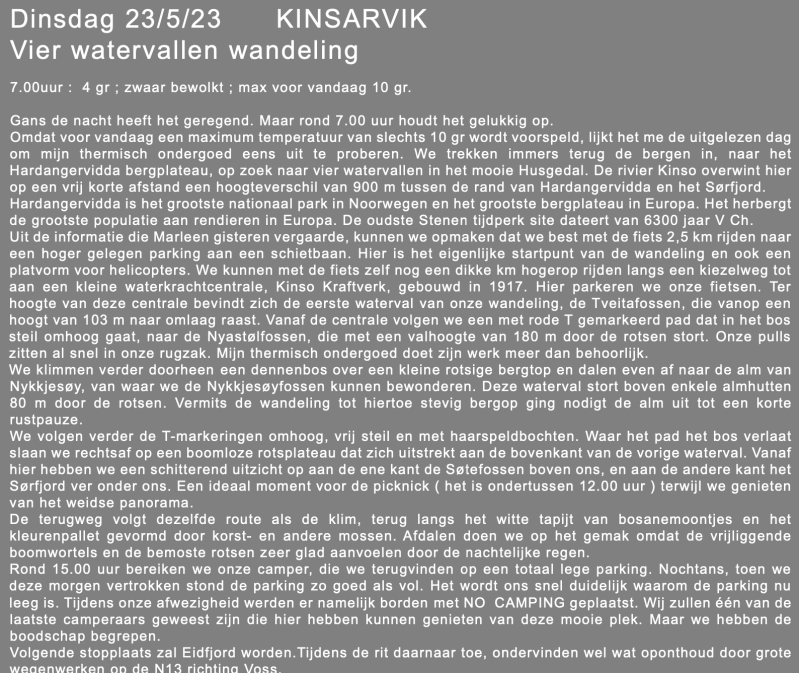 Dinsdag 23/5/23 KINSARVIK
Vier watervallen wandeling

7.00uur : 4 gr ; zwaar bewolkt ; max voor vandaag 10 gr.

Gans de nacht heeft het geregend. Maar rond 7.00 uur houdt het gelukkig op.
Omdat voor vandaag een maximum temperatuur van slechts 10 gr wordt voorspeld, lijkt het me de uitgelezen dag om mijn thermisch ondergoed eens uit te proberen. We trekken immers terug de bergen in, naar het Hardangervidda bergplateau, op zoek naar vier watervallen in het mooie Husgedal. De rivier Kinso overwint hier op een vrij korte afstand een hoogteverschil van 900 m tussen de rand van Hardangervidda en het Sørfjord.
Hardangervidda is het grootste nationaal park in Noorwegen en het grootste bergplateau in Europa. Het herbergt de grootste populatie aan rendieren in Europa. De oudste Stenen tijdperk site dateert van 6300 jaar V Ch.
Uit de informatie die Marleen gisteren vergaarde, kunnen we opmaken dat we best met de fiets 2,5 km rijden naar een hoger gelegen parking aan een schietbaan. Hier is het eigenlijke startpunt van de wandeling en ook een platvorm voor helicopters. We kunnen met de fiets zelf nog een dikke km hogerop rijden langs een kiezelweg tot aan een kleine waterkrachtcentrale, Kinso Kraftverk, gebouwd in 1917. Hier parkeren we onze fietsen. Ter hoogte van deze centrale bevindt zich de eerste waterval van onze wandeling, de Tveitafossen, die vanop een hoogt van 103 m naar omlaag raast. Vanaf de centrale volgen we een met rode T gemarkeerd pad dat in het bos steil omhoog gaat, naar de Nyastølfossen, die met een valhoogte van 180 m door de rotsen stort. Onze pulls zitten al snel in onze rugzak. Mijn thermisch ondergoed doet zijn werk meer dan behoorlijk.
We klimmen verder doorheen een dennenbos over een kleine rotsige bergtop en dalen even af naar de alm van Nykkjesøy, van waar we de Nykkjesøyfossen kunnen bewonderen. Deze waterval stort boven enkele almhutten 80 m door de rotsen. Vermits de wandeling tot hiertoe stevig bergop ging nodigt de alm uit tot een korte rustpauze.
We volgen verder de T-markeringen omhoog, vrij steil en met haarspeldbochten. Waar het pad het bos verlaat slaan we rechtsaf op een boomloze rotsplateau dat zich uitstrekt aan de bovenkant van de vorige waterval. Vanaf hier hebben we een schitterend uitzicht op aan de ene kant de Søtefossen boven ons, en aan de andere kant het Sørfjord ver onder ons. Een ideaal moment voor de picknick ( het is ondertussen 12.00 uur ) terwijl we genieten van het weidse panorama.
De terugweg volgt dezelfde route als de klim, terug langs het witte tapijt van bosanemoontjes en het kleurenpallet gevormd door korst- en andere mossen. Afdalen doen we op het gemak omdat de vrijliggende boomwortels en de bemoste rotsen zeer glad aanvoelen door de nachtelijke regen.
Rond 15.00 uur bereiken we onze camper, die we terugvinden op een totaal lege parking. Nochtans, toen we deze morgen vertrokken stond de parking zo goed als vol. Het wordt ons snel duidelijk waarom de parking nu leeg is. Tijdens onze afwezigheid werden er namelijk borden met NO CAMPING geplaatst. Wij zullen één van de laatste camperaars geweest zijn die hier hebben kunnen genieten van deze mooie plek. Maar we hebben de boodschap begrepen.
Volgende stopplaats zal Eidfjord worden.Tijdens de rit daarnaar toe, ondervinden wel wat oponthoud door grote wegenwerken op de N13 richting Voss.